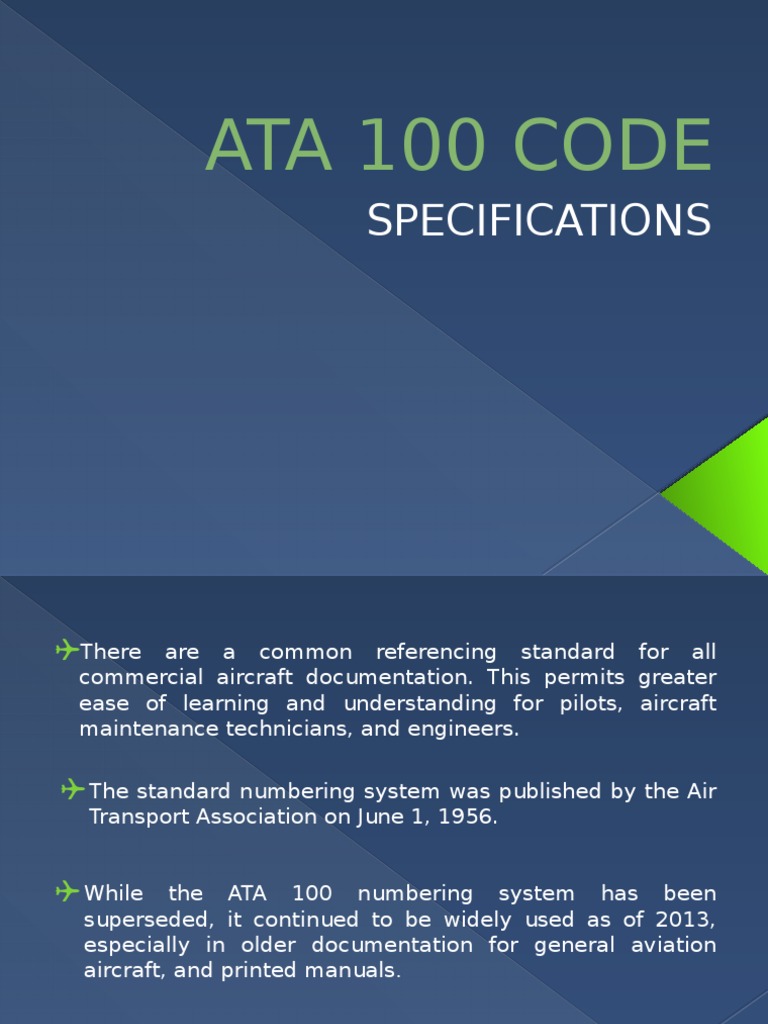 ATA 100 CODE

SPECIFICATIONS

There are a common referencing standard for all commercial aircraft documentation. This permits greater ease of learning and understanding for pilots, aircraft maintenance technicians, and engineers.

The standard numbering system was published by the Air Transport Association on June 1, 1956.

While the ATA 100 numbering system has been superseded, it continued to be widely used as of 2013, especially in older documentation for general aviation aircraft, and printed manuals.